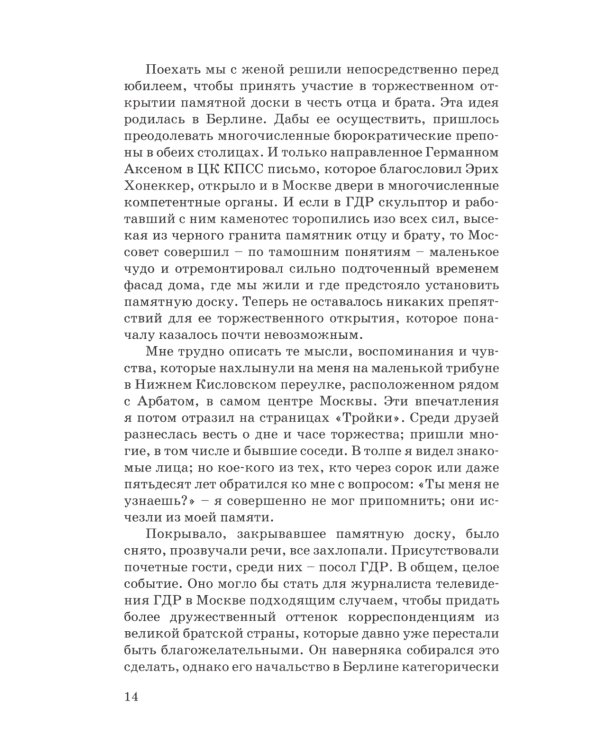 Поехать мы с женой решили непосредственно перед юбилеем, чтобы принять участие в торжественном открытии памятной доски в честь отца и брата. Эта идея родилась в Берлине. Дабы ее осуществить, пришлось преодолевать многочисленные бюрократические препоны в обеих столицах. И только направленное Германном Аксеном в ЦК КПСС письмо, которое благословил Эрих Хонеккер, открыло и в Москве двери в многочисленные компетентные органы. И если в ГДР скульптор и работавший с ним каменотес торопились изо всех сил, высекая из черного гранита памятник отцу и брату, то Моссовет совершил – по тамошним понятиям – маленькое чудо и отремонтировал сильно подточенный временем фасад дома, где мы жили и где предстояло установить памятную доску. Теперь не оставалось никаких препятствий для ее торжественного открытия, которое поначалу казалось почти невозможным.

Мне трудно описать те мысли, воспоминания и чувства, которые нахлынули на меня на маленькой трибуне в Нижнем Кисловском переулке, расположенном рядом с Арбатом, в самом центре Москвы. Эти впечатления я потом отразил на страницах «Тройки». Среди друзей разнеслась весть о дне и часе торжества; пришли многие, в том числе и бывшие соседи. В толпе я видел знакомые лица; но кое-кого из тех, кто через сорок или даже пятьдесят лет обратился ко мне с вопросом: «Ты меня не узнаешь?» – я совершенно не мог припомнить; они исчезли из моей памяти.

Покрывало, закрывавшее памятную доску, было снято, прозвучали речи, все захлопали. Присутствовали почетные гости, среди них – посол ГДР. В общем, целое событие. Оно могло бы стать для журналиста телевидения ГДР в Москве подходящим случаем, чтобы придать более дружественный оттенок корреспонденциям из великой братской страны, которые давно уже перестали быть благожелательными. Он наверняка собирался это сделать, однако его начальство в Берлине категорически

14